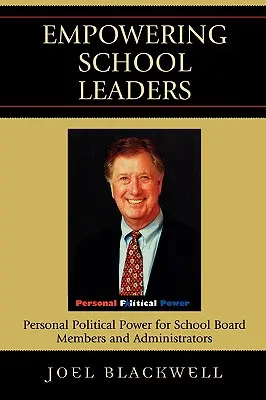 EMPOWERING SCHOOL LEADERS

Personal Political Power

Personal Political Power for School Board Members and Administrators

JOEL BLACKWELL